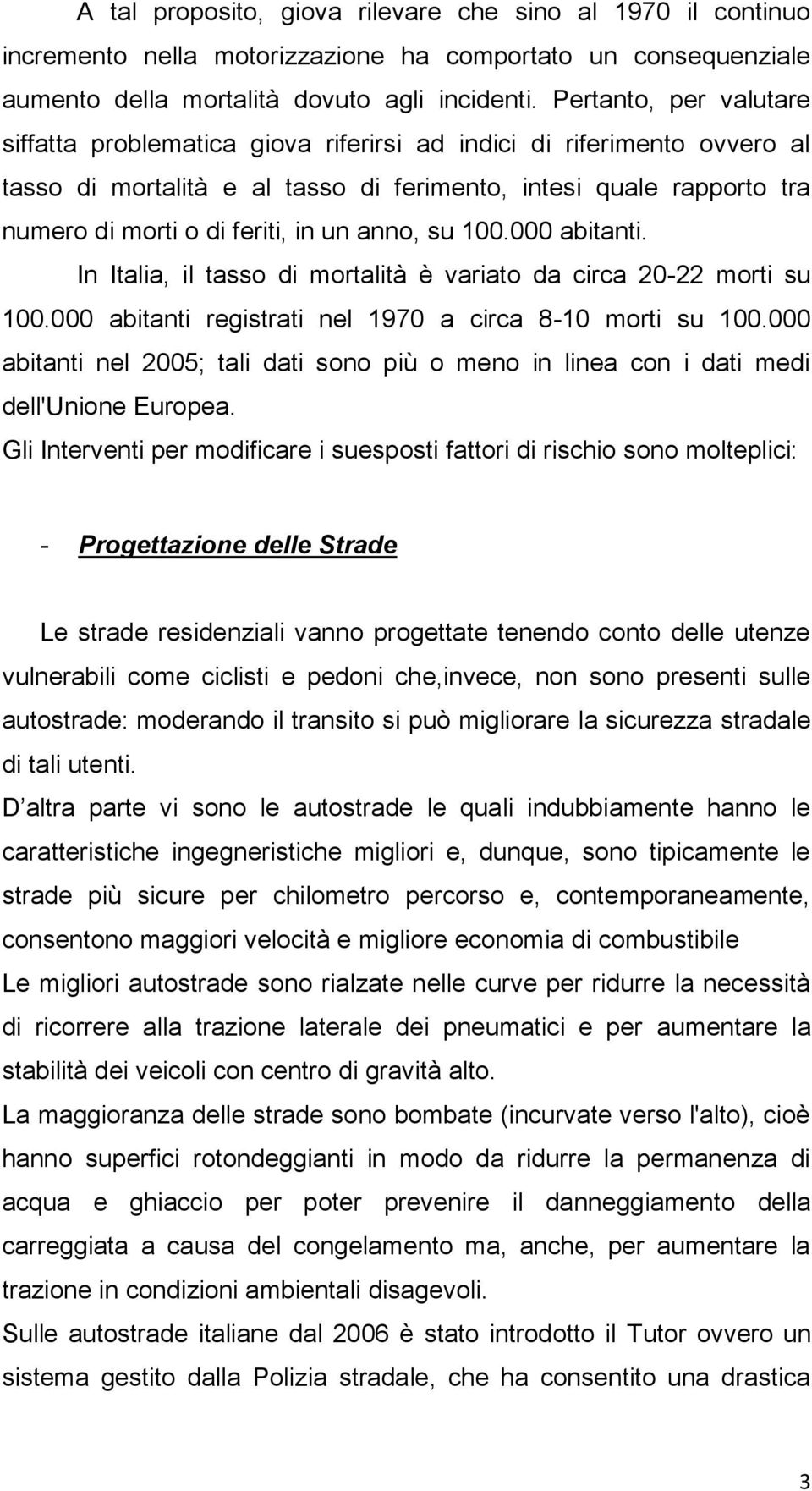 A tal proposito, giova rilevare che sino al 1970 il continuo incremento nella motorizzazione ha comportato un consequenziale aumento della mortalità dovuto agli incidenti. Pertanto, per valutare siffatta problematica giova riferirsi ad indici di riferimento ovvero al tasso di mortalità e al tasso di ferimento, intesi quale rapporto tra numero di morti o di feriti, in un anno, su 100.000 abitanti.

In Italia, il tasso di mortalità è variato da circa 20-22 morti su 100.000 abitanti registrati nel 1970 a circa 8-10 morti su 100.000 abitanti nel 2005; tali dati sono più o meno in linea con i dati medi dell'Unione Europea.

Gli Interventi per modificare i suesposti fattori di rischio sono molteplici:

- Progettazione delle Strade

Le strade residenziali vanno progettate tenendo conto delle utenze vulnerabili come ciclisti e pedoni che,invece, non sono presenti sulle autostrade: moderando il transito si può migliorare la sicurezza stradale di tali utenti.

D altra parte vi sono le autostrade le quali indubbiamente hanno le caratteristiche ingegneristiche migliori e, dunque, sono tipicamente le strade più sicure per chilometro percorso e, contemporaneamente, consentono maggiori velocità e migliore economia di combustibile

Le migliori autostrade sono rialzate nelle curve per ridurre la necessità di ricorrere alla trazione laterale dei pneumatici e per aumentare la stabilità dei veicoli con centro di gravità alto.

La maggioranza delle strade sono bombate (incurvate verso l'alto), cioè hanno superfici rotondeggianti in modo da ridurre la permanenza di acqua e ghiaccio per poter prevenire il danneggiamento della carreggiata a causa del congelamento ma, anche, per aumentare la trazione in condizioni ambientali disagevoli.

Sulle autostrade italiane dal 2006 è stato introdotto il Tutor ovvero un sistema gestito dalla Polizia stradale, che ha consentito una drastica

3